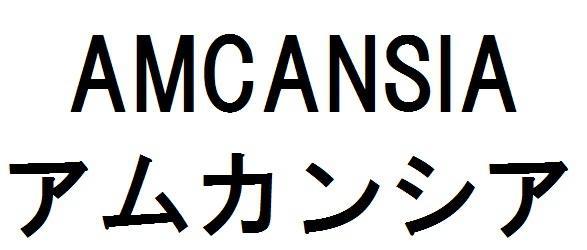 AMCANSIA
アムカンシア